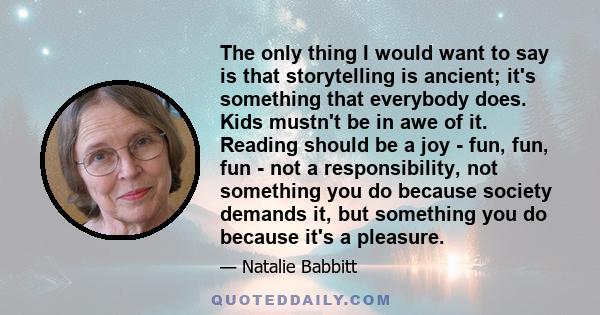 The only thing I would want to say is that storytelling is ancient; it's something that everybody does. Kids mustn't be in awe of it. Reading should be a joy - fun, fun, fun - not a responsibility, not something you do because society demands it, but something you do because it's a pleasure.

— Natalie Babbitt

QUOTEDDAILY.COM